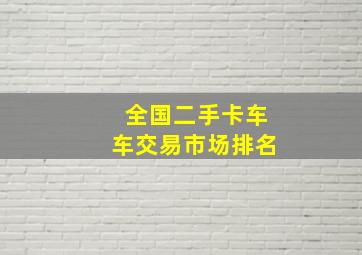 全国二手卡车
车交易市场排名